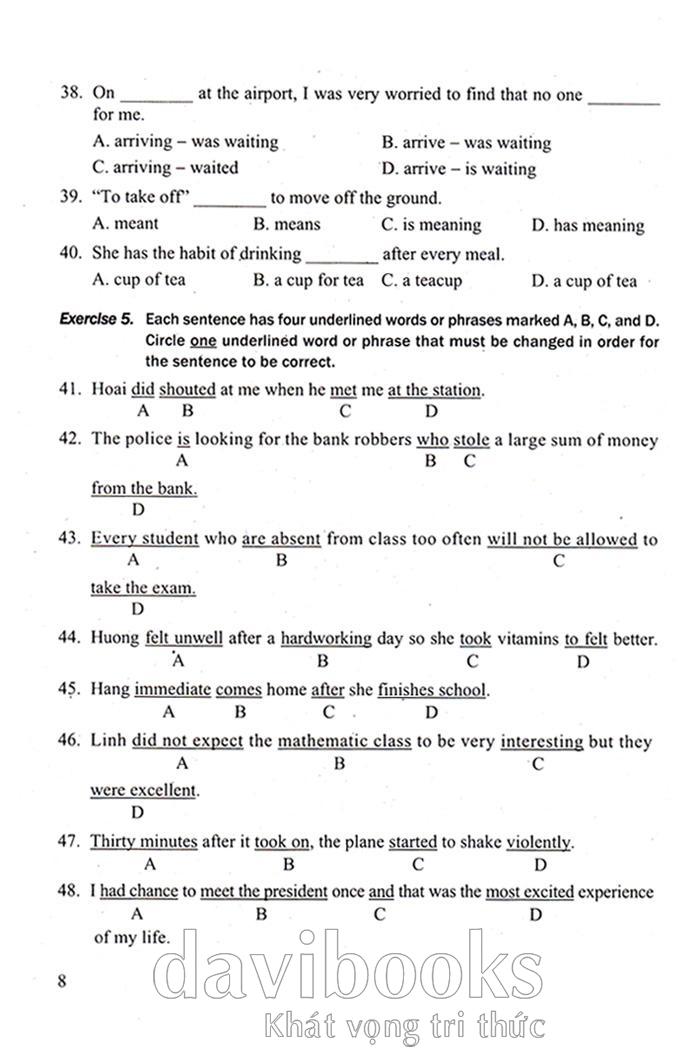 38. On ________ at the airport, I was very worried to find that no one ________ for me.

A. arriving – was waiting
B. arrive – was waiting
C. arriving – waited
D. arrive – is waiting

39. "To take off" ________ to move off the ground.

A. meant
B. means
C. is meaning
D. has meaning

40. She has the habit of drinking ________ after every meal.

A. cup of tea
B. a cup for tea
C. a teacup
D. a cup of tea

Exercise 5. Each sentence has four underlined words or phrases marked A, B, C, and D. Circle one underlined word or phrase that must be changed in order for the sentence to be correct.

41. Hoai did shouted at me when he met me at the station.
A B C D

42. The police is looking for the bank robbers who stole a large sum of money from the bank.
A B C D

43. Every student who are absent from class too often will not be allowed to take the exam.
A B C D

44. Huong felt unwell after a hardworking day so she took vitamins to felt better.
A B C D

45. Hang immediate comes home after she finishes school.
A B C D

46. Linh did not expect the mathematic class to be very interesting but they were excellent.
A B C D

47. Thirty minutes after it took on, the plane started to shake violently.
A B C D

48. I had chance to meet the president once and that was the most excited experience of my life.
A B C D

8

davibooks
Khát vọng tri thức